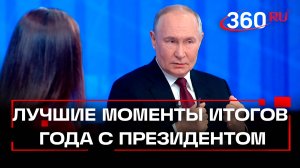 360 RU

ЛУЧШИЕ МОМЕНТЫ ИТОГОВ ГОДА С ПРЕЗИДЕНТОМ